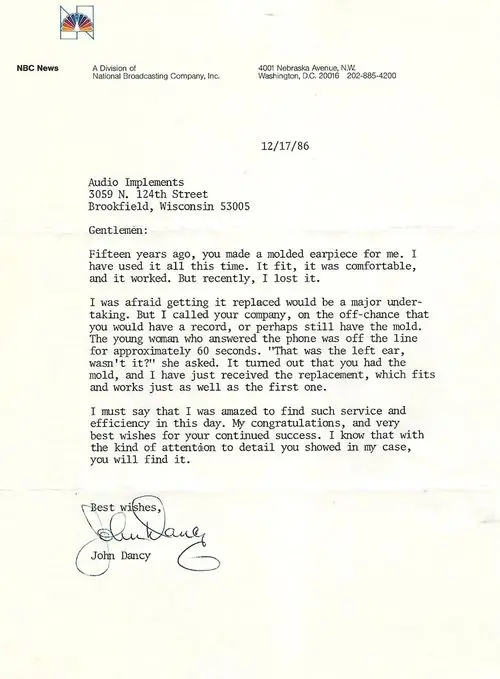 NBC News

A Division of
National Broadcasting Company, Inc.

4001 Nebraska Avenue, N.W.
Washington, D.C. 20016 202-885-4200

12/17/86

Audio Implements
3059 N. 124th Street
Brookfield, Wisconsin 53005

Gentlemen:

Fifteen years ago, you made a molded earpiece for me. I have used it all this time. It fit, it was comfortable, and it worked. But recently, I lost it.

I was afraid getting it replaced would be a major undertaking. But I called your company, on the off-chance that you would have a record, or perhaps still have the mold. The young woman who answered the phone was off the line for approximately 60 seconds. "That was the left ear, wasn't it?" she asked. It turned out that you had the mold, and I have just received the replacement, which fits and works just as well as the first one.

I must say that I was amazed to find such service and efficiency in this day. My congratulations, and very best wishes for your continued success. I know that with the kind of attention to detail you showed in my case, you will find it.

Best wishes,

John Dancy

John Dancy